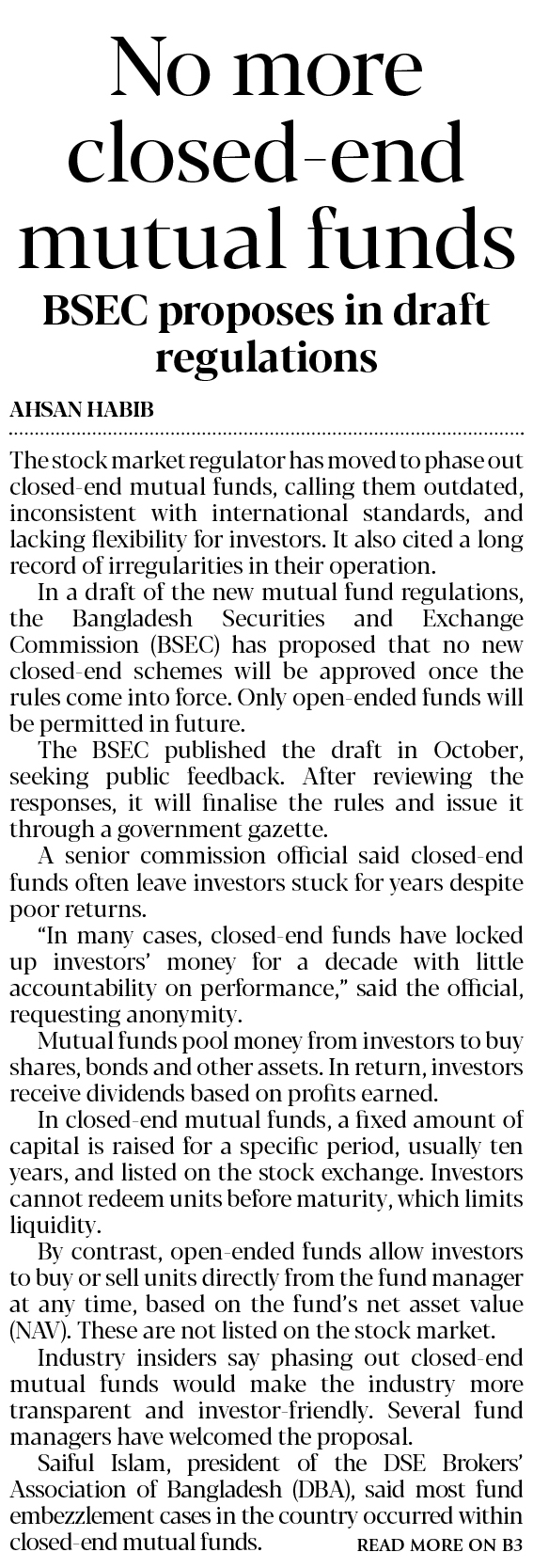 No more closed-end mutual funds

BSEC proposes in draft regulations

AHSAN HABIB

The stock market regulator has moved to phase out closed-end mutual funds, calling them outdated, inconsistent with international standards, and lacking flexibility for investors. It also cited a long record of irregularities in their operation.

In a draft of the new mutual fund regulations, the Bangladesh Securities and Exchange Commission (BSEC) has proposed that no new closed-end schemes will be approved once the rules come into force. Only open-ended funds will be permitted in future.

The BSEC published the draft in October, seeking public feedback. After reviewing the responses, it will finalise the rules and issue it through a government gazette.

A senior commission official said closed-end funds often leave investors stuck for years despite poor returns.

“In many cases, closed-end funds have locked up investors’ money for a decade with little accountability on performance,” said the official, requesting anonymity.

Mutual funds pool money from investors to buy shares, bonds and other assets. In return, investors receive dividends based on profits earned.

In closed-end mutual funds, a fixed amount of capital is raised for a specific period, usually ten years, and listed on the stock exchange. Investors cannot redeem units before maturity, which limits liquidity.

By contrast, open-ended funds allow investors to buy or sell units directly from the fund manager at any time, based on the fund’s net asset value (NAV). These are not listed on the stock market.

Industry insiders say phasing out closed-end mutual funds would make the industry more transparent and investor-friendly. Several fund managers have welcomed the proposal.

Saiful Islam, president of the DSE Brokers’ Association of Bangladesh (DBA), said most fund embezzlement cases in the country occurred within closed-end mutual funds.

READ MORE ON B3